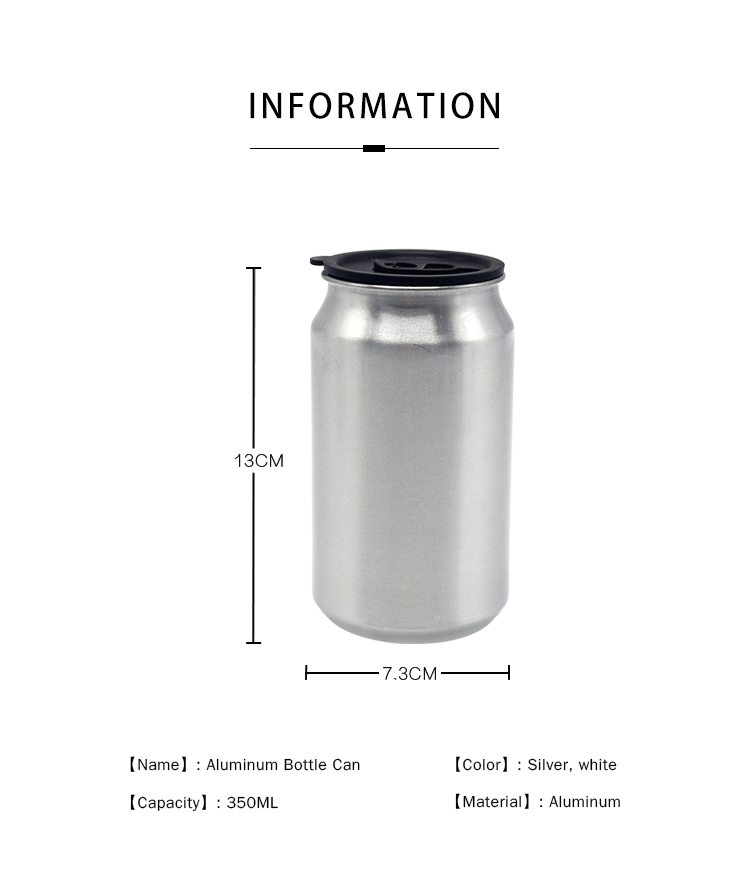 INFORMATION

13CM

7.3CM

【Name】: Aluminum Bottle Can

【Capacity】: 350ML

【Color】: Silver, white

【Material】: Aluminum